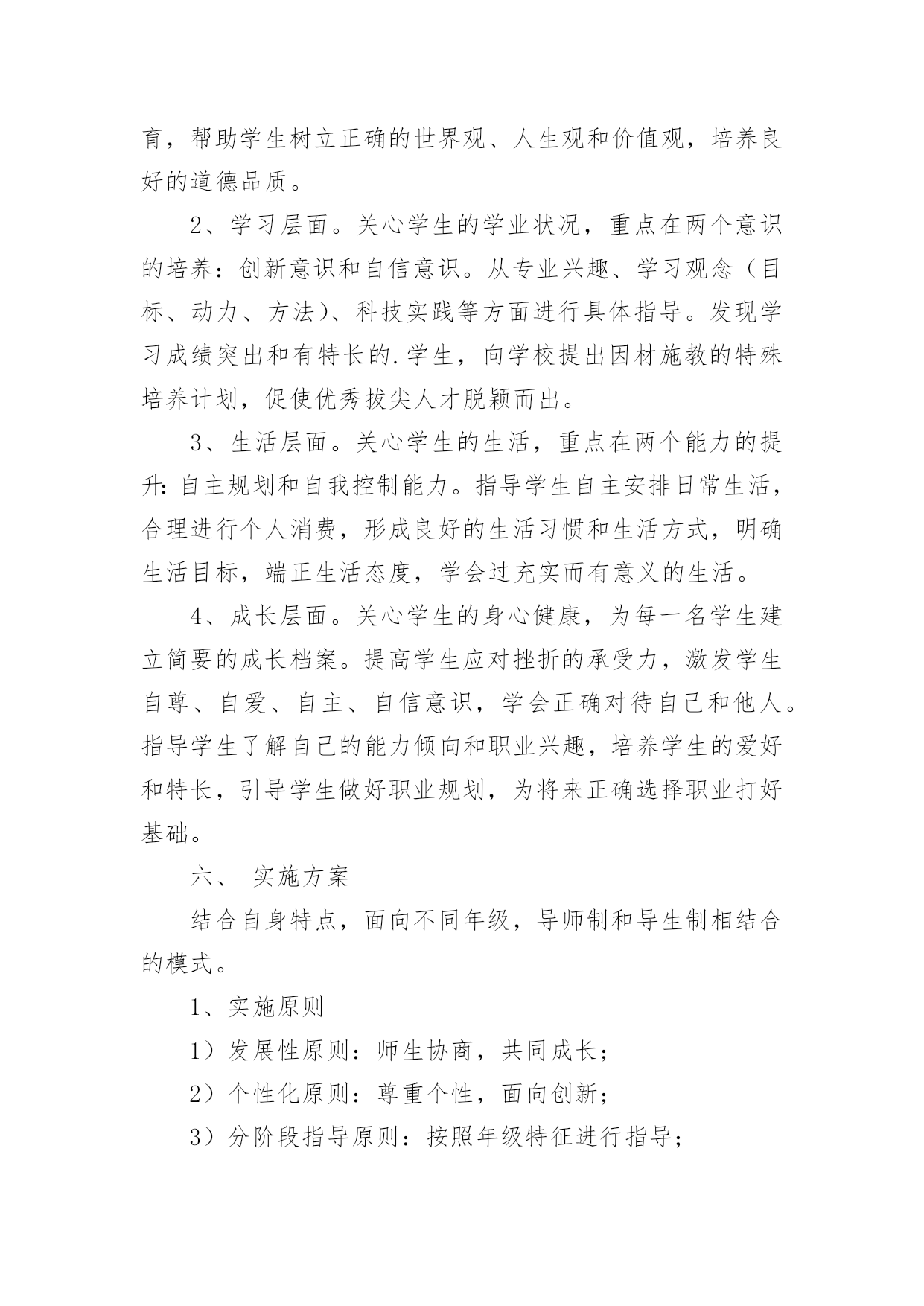 育，帮助学生树立正确的世界观、人生观和价值观，培养良好的道德品质。

2、学习层面。关心学生的学业状况，重点在两个意识的培养：创新意识和自信意识。从专业兴趣、学习观念（目标、动力、方法）、科技实践等方面进行具体指导。发现学习成绩突出和有特长的.学生，向学校提出因材施教的特殊培养计划，促使优秀拔尖人才脱颖而出。

3、生活层面。关心学生的生活，重点在两个能力的提升：自主规划和自我控制能力。指导学生自主安排日常生活，合理进行个人消费，形成良好的生活习惯和生活方式，明确生活目标，端正生活态度，学会过充实而有意义的生活。

4、成长层面。关心学生的身心健康，为每一名学生建立简要的成长档案。提高学生应对挫折的承受力，激发学生自尊、自爱、自主、自信意识，学会正确对待自己和他人。指导学生了解自己的能力倾向和职业兴趣，培养学生的爱好和特长，引导学生做好职业规划，为将来正确选择职业打好基础。

六、 实施方案

结合自身特点，面向不同年级，导师制和导生制相结合的模式。

1、实施原则

1）发展性原则：师生协商，共同成长；

2）个性化原则：尊重个性，面向创新；

3）分阶段指导原则：按照年级特征进行指导；